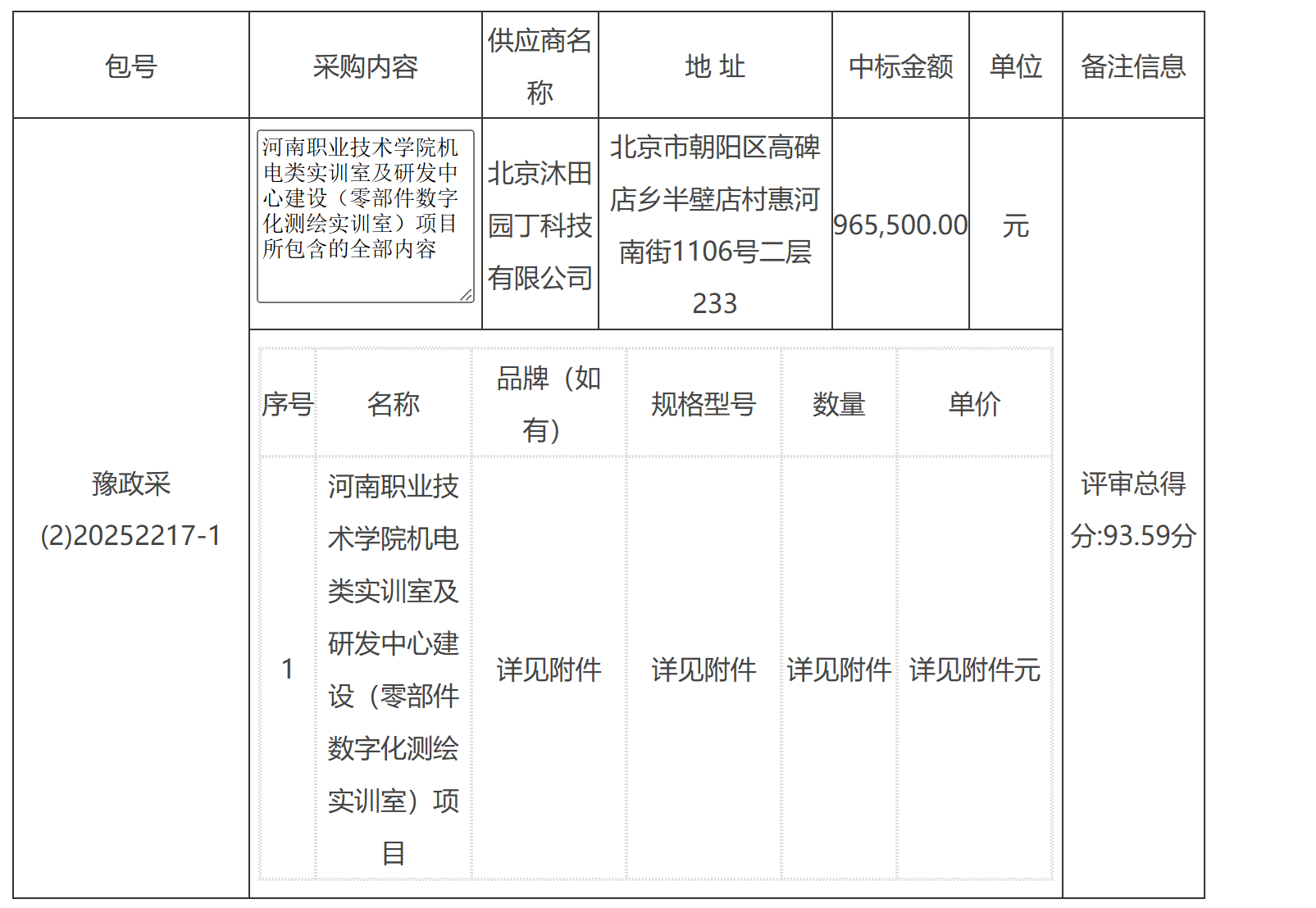 | 包号 | 采购内容 | 供应商名称 | 地 址 | 中标金额 | 单位 | 备注信息 |
|---|---|---|---|---|---|---|
| 豫政采(2)20252217-1 | 河南职业技术学院机电类实训室及研发中心建设（零部件数字化测绘实训室）项目所包含的全部内容 | 北京沐田园丁科技有限公司 | 北京市朝阳区高碑店乡半壁店村惠河南街1106号二层233 | 965,500.00 | 元 | 评审总得分:93.59分 |

| 序号 | 名称 | 品牌（如有） | 规格型号 | 数量 | 单价 |
|---|---|---|---|---|---|
| 1 | 河南职业技术学院机电类实训室及研发中心建设（零部件数字化测绘实训室）项目 | 详见附件 | 详见附件 | 详见附件 | 详见附件元 |